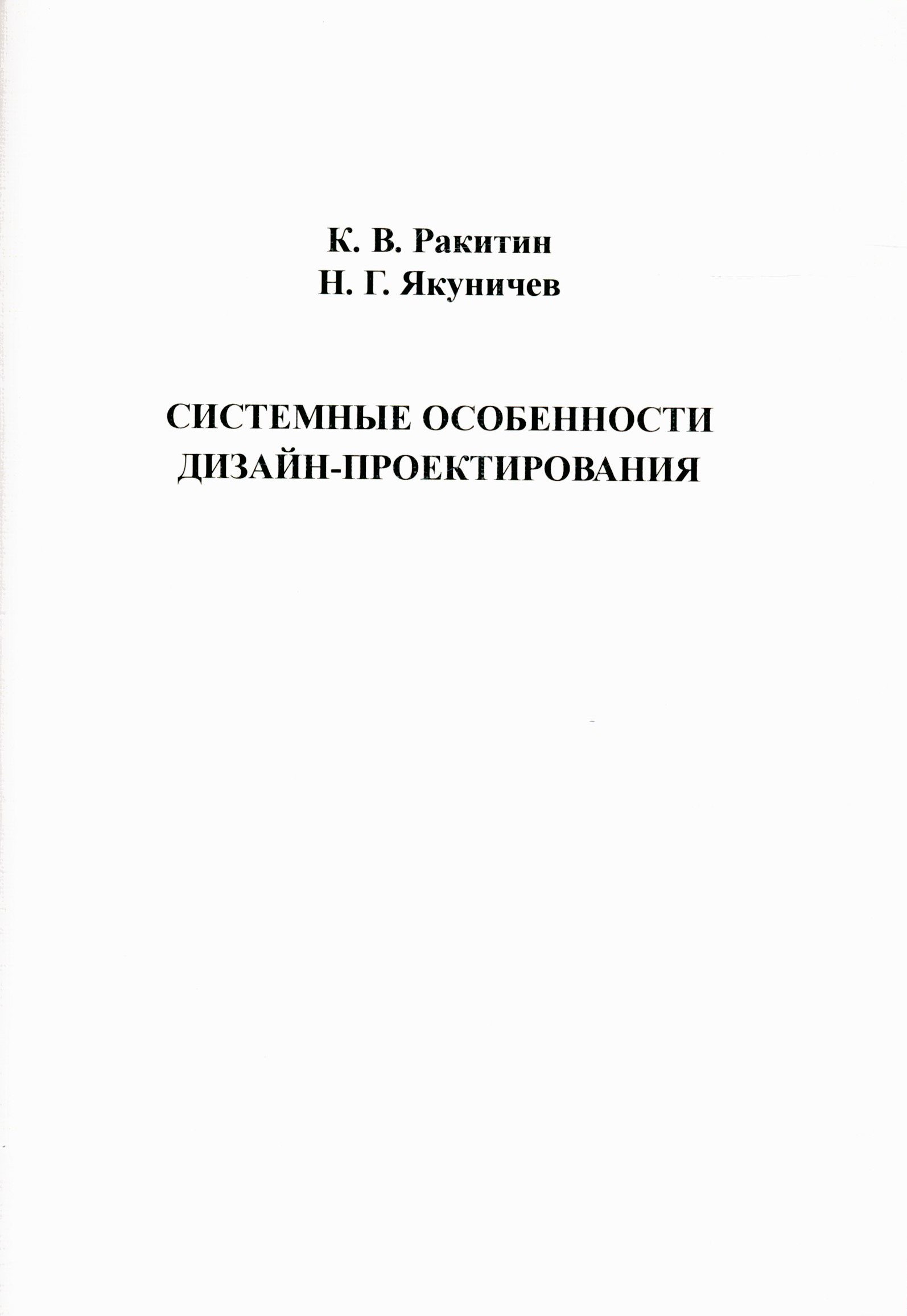 К. В. Ракитин
Н. Г. Якуничев

СИСТЕМНЫЕ ОСОБЕННОСТИ ДИЗАЙН-ПРОЕКТИРОВАНИЯ